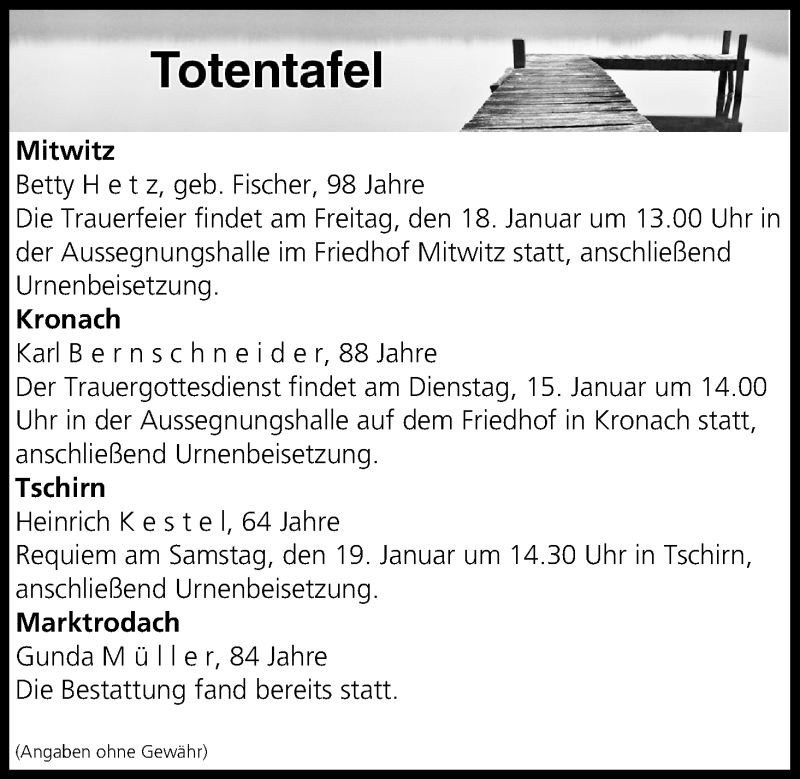 Totentafel

Mitwitz
Betty H e t z, geb. Fischer, 98 Jahre
Die Trauerfeier findet am Freitag, den 18. Januar um 13.00 Uhr in der Aussegnungshalle im Friedhof Mitwitz statt, anschließend Urnenbeisetzung.

Kronach
Karl B e r n s c h n e i d e r, 88 Jahre
Der Trauergottesdienst findet am Dienstag, 15. Januar um 14.00 Uhr in der Aussegnungshalle auf dem Friedhof in Kronach statt, anschließend Urnenbeisetzung.

Tschirn
Heinrich K e s t e l, 64 Jahre
Requiem am Samstag, den 19. Januar um 14.30 Uhr in Tschirn, anschließend Urnenbeisetzung.

Marktrodach
Gunda M ü l l e r, 84 Jahre
Die Bestattung fand bereits statt.

(Angaben ohne Gewähr)